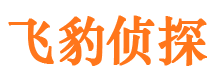 飞豹侦探